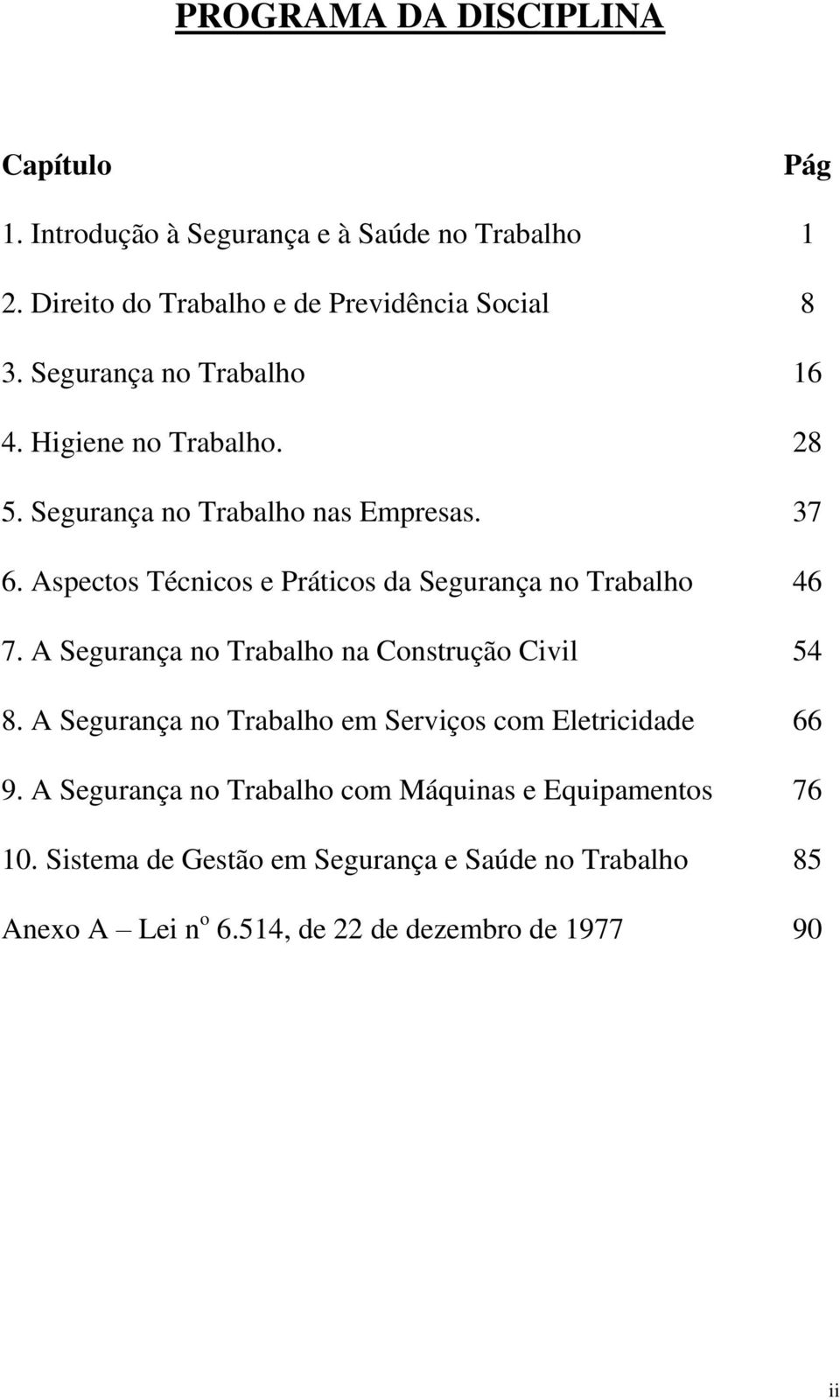 PROGRAMA DA DISCIPLINA

| Capítulo | Pág |
|---|---|
| 1. Introdução à Segurança e à Saúde no Trabalho | 1 |
| 2. Direito do Trabalho e de Previdência Social | 8 |
| 3. Segurança no Trabalho | 16 |
| 4. Higiene no Trabalho. | 28 |
| 5. Segurança no Trabalho nas Empresas. | 37 |
| 6. Aspectos Técnicos e Práticos da Segurança no Trabalho | 46 |
| 7. A Segurança no Trabalho na Construção Civil | 54 |
| 8. A Segurança no Trabalho em Serviços com Eletricidade | 66 |
| 9. A Segurança no Trabalho com Máquinas e Equipamentos | 76 |
| 10. Sistema de Gestão em Segurança e Saúde no Trabalho | 85 |
| Anexo A – Lei n$^o$ 6.514, de 22 de dezembro de 1977 | 90 |

ii